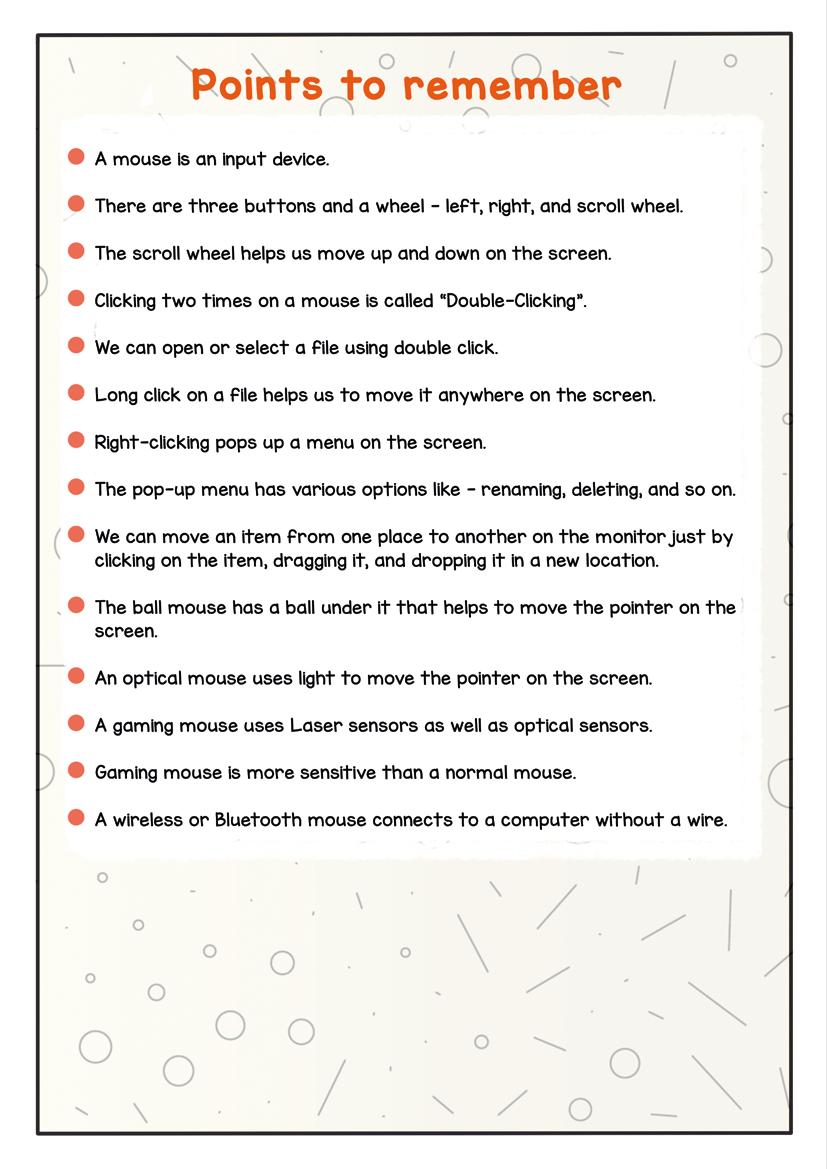 Points to remember

A mouse is an input device.

There are three buttons and a wheel - left, right, and scroll wheel.

The scroll wheel helps us move up and down on the screen.

Clicking two times on a mouse is called "Double-Clicking".

We can open or select a file using double click.

Long click on a file helps us to move it anywhere on the screen.

Right-clicking pops up a menu on the screen.

The pop-up menu has various options like - renaming, deleting, and so on.

We can move an item from one place to another on the monitor just by clicking on the item, dragging it, and dropping it in a new location.

The ball mouse has a ball under it that helps to move the pointer on the screen.

An optical mouse uses light to move the pointer on the screen.

A gaming mouse uses Laser sensors as well as optical sensors.

Gaming mouse is more sensitive than a normal mouse.

A wireless or Bluetooth mouse connects to a computer without a wire.